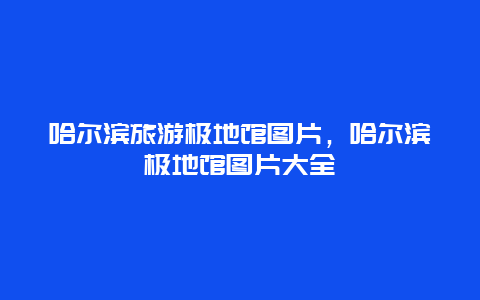 哈尔滨旅游极地馆图片，哈尔滨极地馆图片大全